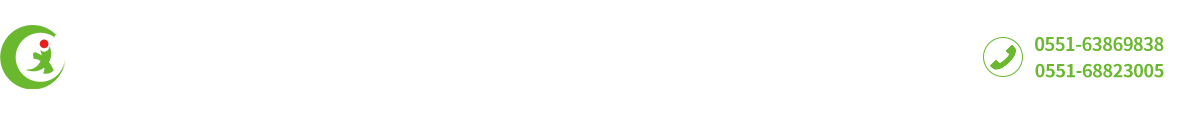 0551-63869838
0551-68823005